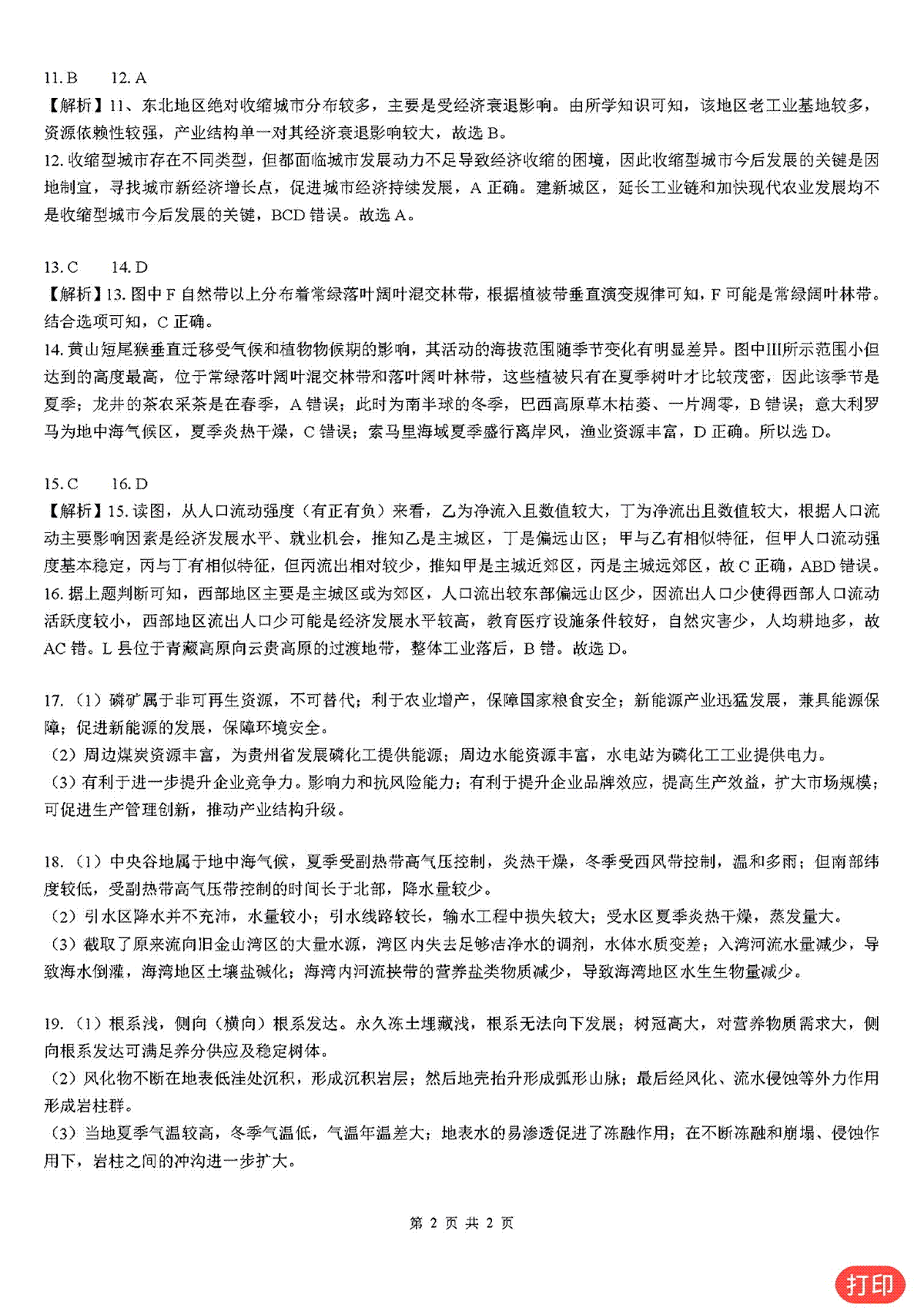 11. B　　12. A
【解析】11、东北地区绝对收缩城市分布较多，主要是受经济衰退影响。由所学知识可知，该地区老工业基地较多，资源依赖性较强，产业结构单一对其经济衰退影响较大，故选 B。
12. 收缩型城市存在不同类型，但都面临城市发展动力不足导致经济收缩的困境，因此收缩型城市今后发展的关键是因地制宜，寻找城市新经济增长点，促进城市经济持续发展，A 正确。建新城区，延长工业链和加快现代农业发展均不是收缩型城市今后发展的关键，BCD 错误。故选 A。

13. C　　14. D
【解析】13. 图中 F 自然带以上分布着常绿落叶阔叶混交林带，根据植被带垂直演变规律可知，F 可能是常绿阔叶林带。结合选项可知，C 正确。
14. 黄山短尾猴垂直迁移受气候和植物物候期的影响，其活动的海拔范围随季节变化有明显差异。图中III所示范围小但达到的高度最高，位于常绿落叶阔叶混交林带和落叶阔叶林带，这些植被只有在夏季树叶才比较茂密，因此该季节是夏季；龙井的茶农采茶是在春季，A 错误；此时为南半球的冬季，巴西高原草木枯萎、一片凋零，B 错误；意大利罗马为地中海气候区，夏季炎热干燥，C 错误；索马里海域夏季盛行离岸风，渔业资源丰富，D 正确。所以选 D。

15. C　　16. D
【解析】15. 读图，从人口流动强度（有正有负）来看，乙为净流入且数值较大，丁为净流出且数值较大，根据人口流动主要影响因素是经济发展水平、就业机会，推知乙是主城区，丁是偏远山区；甲与乙有相似特征，但甲人口流动强度基本稳定，丙与丁有相似特征，但丙流出相对较少，推知甲是主城近郊区，丙是主城远郊区，故 C 正确，ABD 错误。
16. 据上题判断可知，西部地区主要是主城区或为郊区，人口流出较东部偏远山区少，因流出人口少使得西部人口流动活跃度较小，西部地区流出人口少可能是经济发展水平较高，教育医疗设施条件较好，自然灾害少，人均耕地多，故 AC 错。L 县位于青藏高原向云贵高原的过渡地带，整体工业落后，B 错。故选 D。

17.（1）磷矿属于非可再生资源，不可替代；利于农业增产，保障国家粮食安全；新能源产业迅猛发展，兼具能源保障；促进新能源的发展，保障环境安全。
（2）周边煤炭资源丰富，为贵州省发展磷化工提供能源；周边水能资源丰富，水电站为磷化工工业提供电力。
（3）有利于进一步提升企业竞争力。影响力和抗风险能力；有利于提升企业品牌效应，提高生产效益，扩大市场规模；可促进生产管理创新，推动产业结构升级。

18.（1）中央谷地属于地中海气候，夏季受副热带高气压控制，炎热干燥，冬季受西风带控制，温和多雨；但南部纬度较低，受副热带高气压带控制的时间长于北部，降水量较少。
（2）引水区降水并不充沛，水量较小；引水线路较长，输水工程中损失较大；受水区夏季炎热干燥，蒸发量大。
（3）截取了原来流向旧金山湾区的大量水源，湾区内失去足够洁净水的调剂，水体水质变差；入湾河流水量减少，导致海水倒灌，海湾地区土壤盐碱化；海湾内河流挟带的营养盐类物质减少，导致海湾地区水生生物量减少。

19.（1）根系浅，侧向（横向）根系发达。永久冻土埋藏浅，根系无法向下发展；树冠高大，对营养物质需求大，侧向根系发达可满足养分供应及稳定树体。
（2）风化物不断在地表低洼处沉积，形成沉积岩层；然后地壳抬升形成弧形山脉；最后经风化、流水侵蚀等外力作用形成岩柱群。
（3）当地夏季气温较高，冬季气温低，气温年温差大；地表水的易渗透促进了冻融作用；在不断冻融和崩塌、侵蚀作用下，岩柱之间的冲沟进一步扩大。

第 2 页 共 2 页

打印